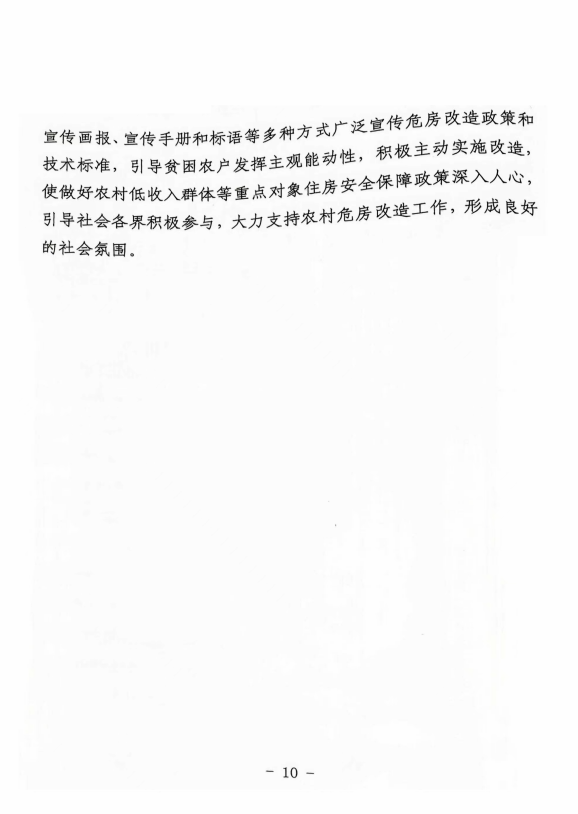 宣传画报、宣传手册和标语等多种方式广泛宣传危房改造政策和技术标准，引导贫困农户发挥主观能动性，积极主动实施改造，使做好农村低收入群体等重点对象住房安全保障政策深入人心，引导社会各界积极参与，大力支持农村危房改造工作，形成良好的社会氛围。

－ 10 －